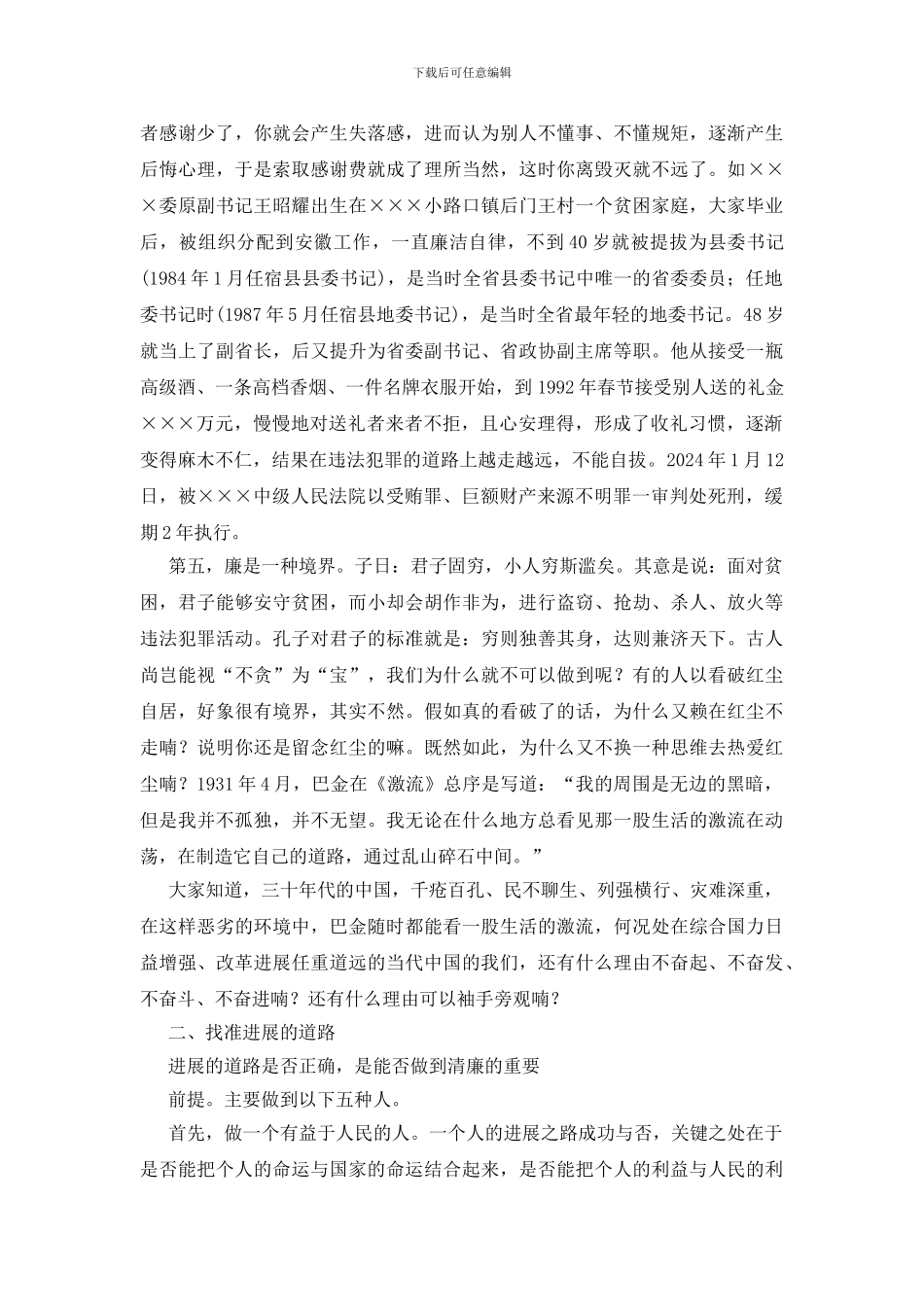 下载后可任意编辑

者感谢少了，你就会产生失落感，进而认为别人不懂事、不懂规矩，逐渐产生后悔心理，于是索取感谢费就成了理所当然，这时你离毁灭就不远了。如×××委原副书记王昭耀出生在×××小路口镇后门王村一个贫困家庭，大家毕业后，被组织分配到安徽工作，一直廉洁自律，不到40岁就被提拔为县委书记(1984年1月任宿县县委书记)，是当时全省县委书记中唯一的省委委员；任地委书记时(1987年5月任宿县地委书记)，是当时全省最年轻的地委书记。48岁就当上了副省长，后又提升为省委副书记、省政协副主席等职。他从接受一瓶高级酒、一条高档香烟、一件名牌衣服开始，到1992年春节接受别人送的礼金×××万元，慢慢地对送礼者来者不拒，且心安理得，形成了收礼习惯，逐渐变得麻木不仁，结果在违法犯罪的道路上越走越远，不能自拔。2024年1月12日，被×××中级人民法院以受贿罪、巨额财产来源不明罪一审判处死刑，缓期2年执行。

第五，廉是一种境界。子曰：君子固穷，小人穷斯滥矣。其意是说：面对贫困，君子能够安守贫困，而小却会胡作非为，进行盗窃、抢劫、杀人、放火等违法犯罪活动。孔子对君子的标准就是：穷则独善其身，达则兼济天下。古人尚岂能视“不贪”为“宝”，我们为什么就不可以做到呢？有的人以看破红尘自居，好象很有境界，其实不然。假如真的看破了的话，为什么又赖在红尘不走喃？说明你还是留念红尘的嘛。既然如此，为什么又不换一种思维去热爱红尘喃？1931年4月，巴金在《激流》总序是写道：“我的周围是无边的黑暗，但是我并不孤独，并不无望。我无论在什么地方总看见那一股生活的激流在动荡，在制造它自己的道路，通过乱山碎石中间。”

大家知道，三十年代的中国，千疮百孔、民不聊生、列强横行、灾难深重，在这样恶劣的环境中，巴金随时都能看一股生活的激流，何况处在综合国力日益增强、改革进展任重道远的当代中国的我们，还有什么理由不奋起、不奋发、不奋斗、不奋进喃？还有什么理由可以袖手旁观喃？

二、找准进展的道路

进展的道路是否正确，是能否做到清廉的重要

前提。主要做到以下五种人。

首先，做一个有益于人民的人。一个人的进展之路成功与否，关键之处在于是否能把个人的命运与国家的命运结合起来，是否能把个人的利益与人民的利